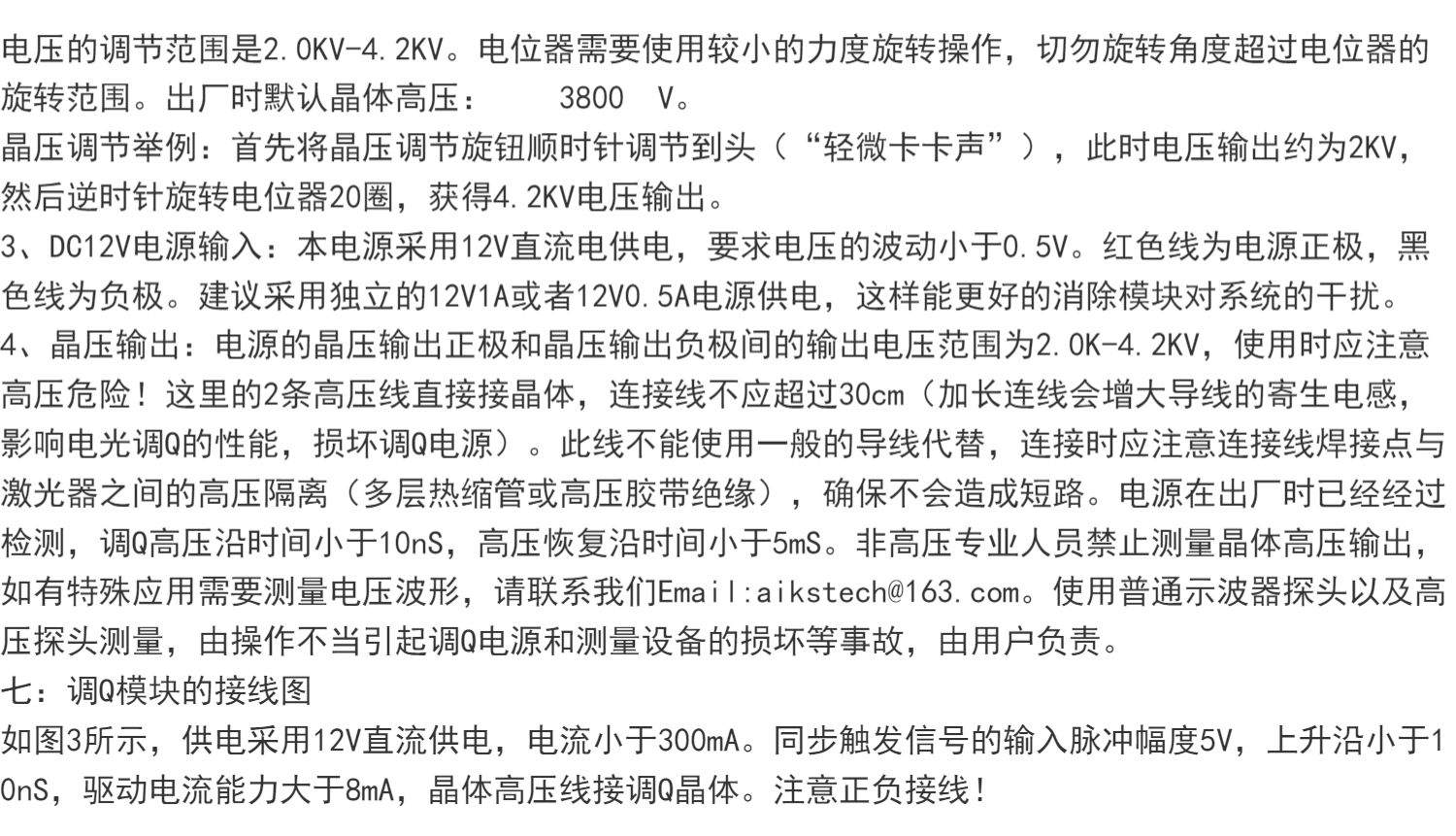 电压的调节范围是2.0KV-4.2KV。电位器需要使用较小的力度旋转操作，切勿旋转角度超过电位器的旋转范围。出厂时默认晶体高压： 3800 V。
晶压调节举例：首先将晶压调节旋钮顺时针调节到头（“轻微卡卡声”），此时电压输出约为2KV，然后逆时针旋转电位器20圈，获得4.2KV电压输出。
3、DC12V电源输入：本电源采用12V直流电供电，要求电压的波动小于0.5V。红色线为电源正极，黑色线为负极。建议采用独立的12V1A或者12V0.5A电源供电，这样能更好的消除模块对系统的干扰。
4、晶压输出：电源的晶压输出正极和晶压输出负极间的输出电压范围为2.0K-4.2KV，使用时应注意高压危险！这里的2条高压线直接接晶体，连接线不应超过30cm（加长连线会增大导线的寄生电感，影响电光调Q的性能，损坏调Q电源）。此线不能使用一般的导线代替，连接时应注意连接线焊接点与激光器之间的高压隔离（多层热缩管或高压胶带绝缘），确保不会造成短路。电源在出厂时已经经过检测，调Q高压沿时间小于10nS，高压恢复沿时间小于5mS。非高压专业人员禁止测量晶体高压输出，如有特殊应用需要测量电压波形，请联系我们Email:aikstech@163.com。使用普通示波器探头以及高压探头测量，由操作不当引起调Q电源和测量设备的损坏等事故，由用户负责。
七：调Q模块的接线图
如图3所示，供电采用12V直流供电，电流小于300mA。同步触发信号的输入脉冲幅度5V，上升沿小于10nS，驱动电流能力大于8mA，晶体高压线接调Q晶体。注意正负接线！